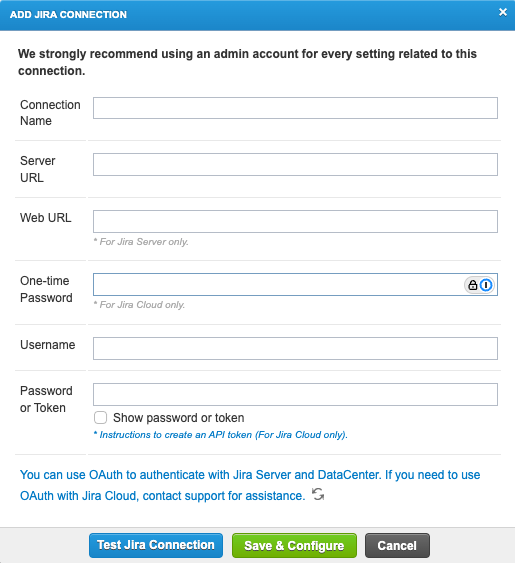 ADD JIRA CONNECTION

×

We strongly recommend using an admin account for every setting related to this connection.

Connection Name

Server URL

Web URL

* For Jira Server only.

One-time Password

* For Jira Cloud only.

Username

Password or Token

Show password or token

* Instructions to create an API token (For Jira Cloud only).

You can use OAuth to authenticate with Jira Server and DataCenter. If you need to use OAuth with Jira Cloud, contact support for assistance.

Test Jira Connection

Save & Configure

Cancel